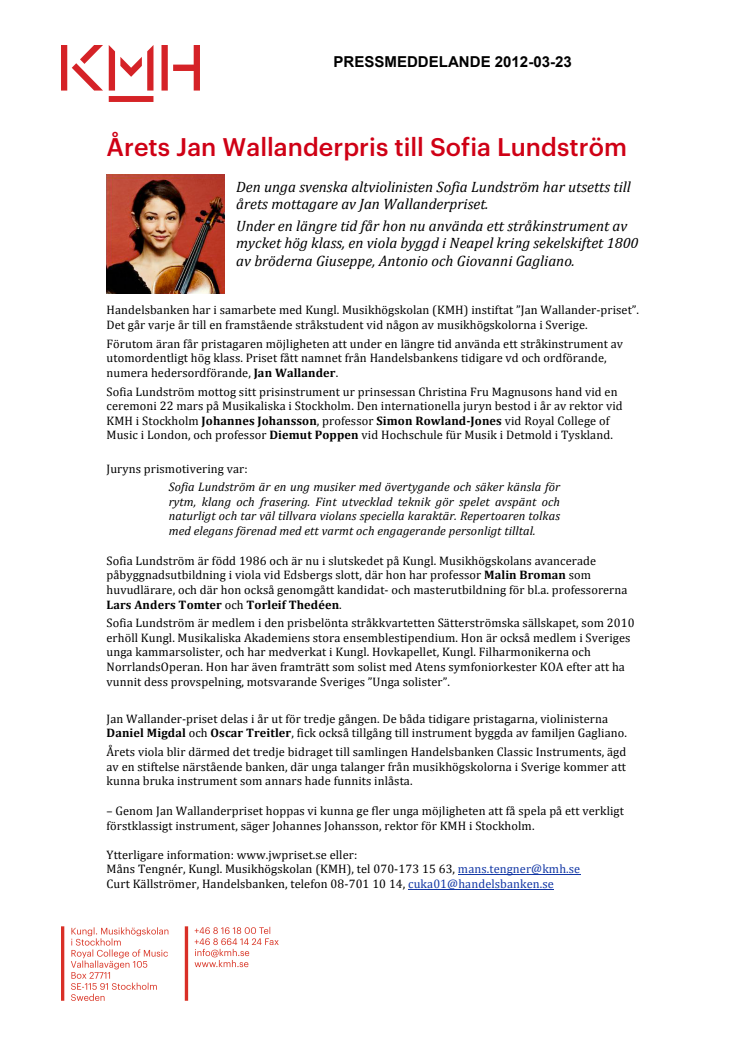 KMH

PRESSMEDDELANDE 2012-03-23

Årets Jan Wallanderpris till Sofia Lundström

Den unga svenska altviolinisten Sofia Lundström har utsetts till årets mottagare av Jan Wallanderpriset.

Under en längre tid får hon nu använda ett stråkinstrument av mycket hög klass, en viola byggd i Neapel kring sekelskiftet 1800 av bröderna Giuseppe, Antonio och Giovanni Gagliano.

Handelsbanken har i samarbete med Kungl. Musikhögskolan (KMH) instiftat "Jan Wallander-priset". Det går varje år till en framstående stråkstudent vid någon av musikhögskolorna i Sverige.

Förutom äran får pristagaren möjligheten att under en längre tid använda ett stråkinstrument av utomordentligt hög klass. Priset fått namnet från Handelsbankens tidigare vd och ordförande, numera hedersordförande, Jan Wallander.

Sofia Lundström mottog sitt prisinstrument ur prinsessan Christina Fru Magnusons hand vid en ceremoni 22 mars på Musikaliska i Stockholm. Den internationella juryn bestod i år av rektor vid KMH i Stockholm Johannes Johansson, professor Simon Rowland-Jones vid Royal College of Music i London, och professor Diemut Poppen vid Hochschule für Musik i Detmold i Tyskland.

Juryns prismotivering var:

Sofia Lundström är en ung musiker med övertygande och säker känsla för rytm, klang och frasering. Fint utvecklad teknik gör spelet avspänt och naturligt och tar väl tillvara violans speciella karaktär. Repertoaren tolkas med elegans förenad med ett varmt och engagerande personligt tilltal.

Sofia Lundström är född 1986 och är nu i slutskedet på Kungl. Musikhögskolans avancerade påbyggnadsutbildning i viola vid Edsbergs slott, där hon har professor Malin Broman som huvudlärare, och där hon också genomgått kandidat- och masterutbildning för bl.a. professorerna Lars Anders Tomter och Torleif Thedéen.

Sofia Lundström är medlem i den prisbelönta stråkkvartetten Sätterströmska sällskapet, som 2010 erhöll Kungl. Musikaliska Akademiens stora ensemblestipendium. Hon är också medlem i Sveriges unga kammarsolister, och har medverkat i Kungl. Hovkapellet, Kungl. Filharmonikerna och NorrlandsOperan. Hon har även framträtt som solist med Atens symfoniorkester KOA efter att ha vunnit dess provspelning, motsvarande Sveriges "Unga solister".

Jan Wallander-priset delas i år ut för tredje gången. De båda tidigare pristagarna, violinisterna Daniel Migdal och Oscar Treitler, fick också tillgång till instrument byggda av familjen Gagliano.

Årets viola blir därmed det tredje bidraget till samlingen Handelsbanken Classic Instruments, ägd av en stiftelse närstående banken, där unga talanger från musikhögskolorna i Sverige kommer att kunna bruka instrument som annars hade funnits inlåsta.

– Genom Jan Wallanderpriset hoppas vi kunna ge fler unga möjligheten att få spela på ett verkligt förstklassigt instrument, säger Johannes Johansson, rektor för KMH i Stockholm.

Ytterligare information: www.jwpriset.se eller:
Måns Tengnér, Kungl. Musikhögskolan (KMH), tel 070-173 15 63, mans.tengner@kmh.se
Curt Källströmer, Handelsbanken, telefon 08-701 10 14, cuka01@handelsbanken.se

Kungl. Musikhögskolan
i Stockholm
Royal College of Music
Valhallavägen 105
Box 27711
SE-115 91 Stockholm
Sweden

+46 8 16 18 00 Tel
+46 8 664 14 24 Fax
info@kmh.se
www.kmh.se